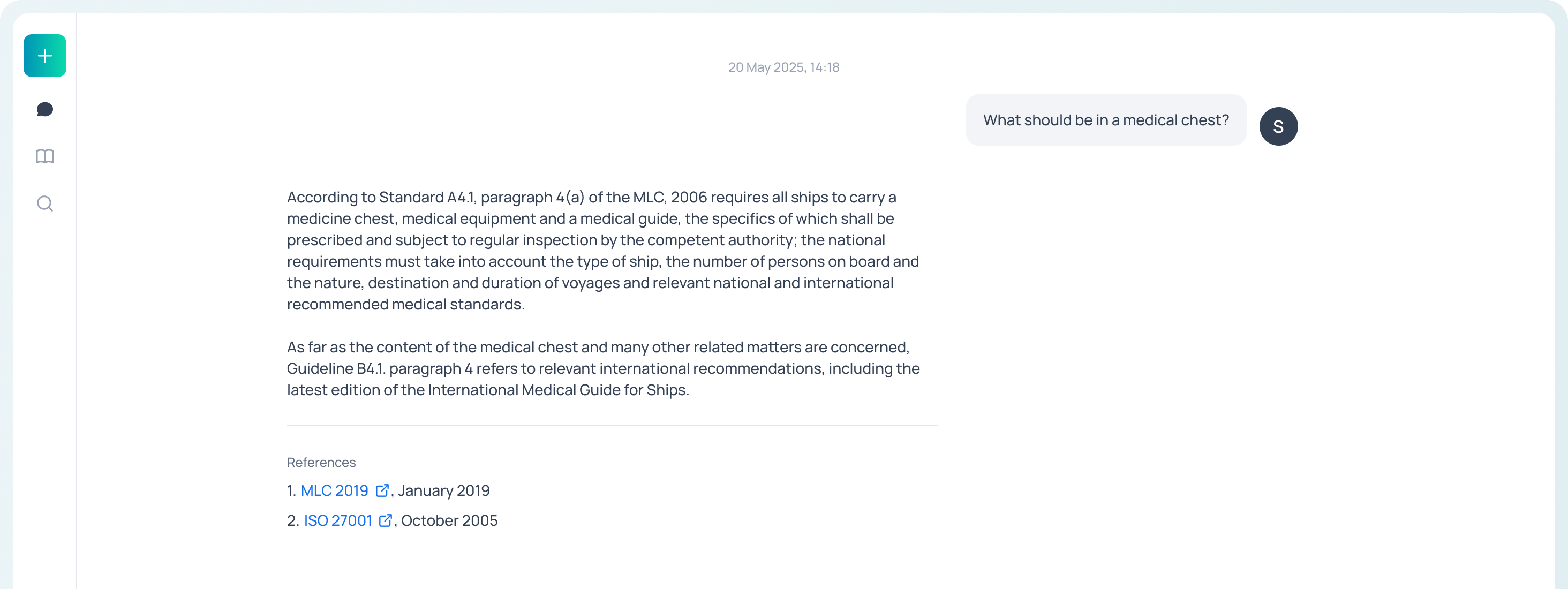 20 May 2025, 14:18

What should be in a medical chest?

S

According to Standard A4.1, paragraph 4(a) of the MLC, 2006 requires all ships to carry a medicine chest, medical equipment and a medical guide, the specifics of which shall be prescribed and subject to regular inspection by the competent authority; the national requirements must take into account the type of ship, the number of persons on board and the nature, destination and duration of voyages and relevant national and international recommended medical standards.

As far as the content of the medical chest and many other related matters are concerned, Guideline B4.1. paragraph 4 refers to relevant international recommendations, including the latest edition of the International Medical Guide for Ships.

References

1. MLC 2019, January 2019

2. ISO 27001, October 2005